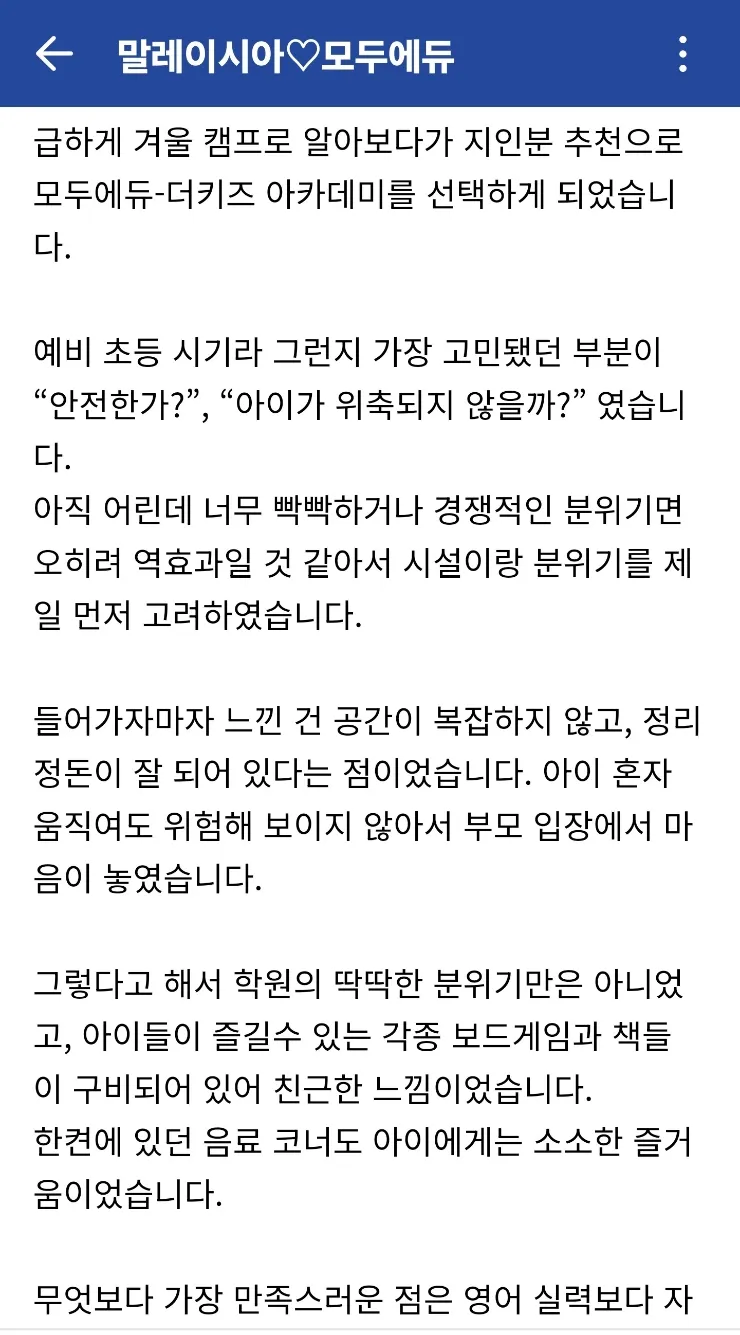 말레이시아♡모두에듀

급하게 겨울 캠프로 알아보다가 지인분 추천으로 모두에듀-더키즈 아카데미를 선택하게 되었습니다.

예비 초등 시기라 그런지 가장 고민됐던 부분이 “안전한가?”, “아이가 위축되지 않을까?” 였습니다.
아직 어린데 너무 빡빡하거나 경쟁적인 분위기면 오히려 역효과일 것 같아서 시설이랑 분위기를 제일 먼저 고려하였습니다.

들어가자마자 느낀 건 공간이 복잡하지 않고, 정리정돈이 잘 되어 있다는 점이었습니다. 아이 혼자 움직여도 위험해 보이지 않아서 부모 입장에서 마음이 놓였습니다.

그렇다고 해서 학원의 딱딱한 분위기만은 아니었고, 아이들이 즐길수 있는 각종 보드게임과 책들이 구비되어 있어 친근한 느낌이었습니다.
한켠에 있던 음료 코너도 아이에게는 소소한 즐거움이었습니다.

무엇보다 가장 만족스러운 점은 영어 실력보다 자